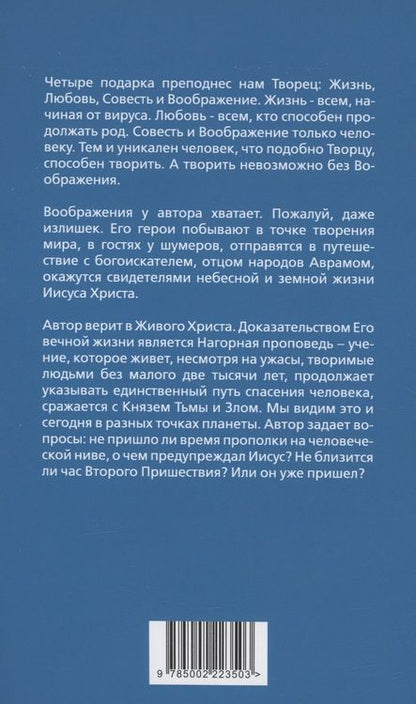 Четыре подарка преподнес нам Творец: Жизнь, Любовь, Совесть и Воображение. Жизнь - всем, начиная от вируса. Любовь - всем, кто способен продолжать род. Совесть и Воображение только человеку. Тем и уникален человек, что подобно Творцу, способен творить. А творить невозможно без Воображения.

Воображения у автора хватает. Пожалуй, даже излишек. Его герои побывают в точке творения мира, в гостях у шумеров, отправятся в путешествие с богоискателем, отцом народов Аврамом, окажутся свидетелями небесной и земной жизни Иисуса Христа.

Автор верит в Живого Христа. Доказательством Его вечной жизни является Нагорная проповедь – учение, которое живет, несмотря на ужасы, творимые людьми без малого две тысячи лет, продолжает указывать единственный путь спасения человека, сражается с Князем Тьмы и Злом. Мы видим это и сегодня в разных точках планеты. Автор задает вопросы: не пришло ли время прополки на человеческой ниве, о чем предупреждал Иисус? Не близится ли час Второго Пришествия? Или он уже пришел?

9 785002 223503 >